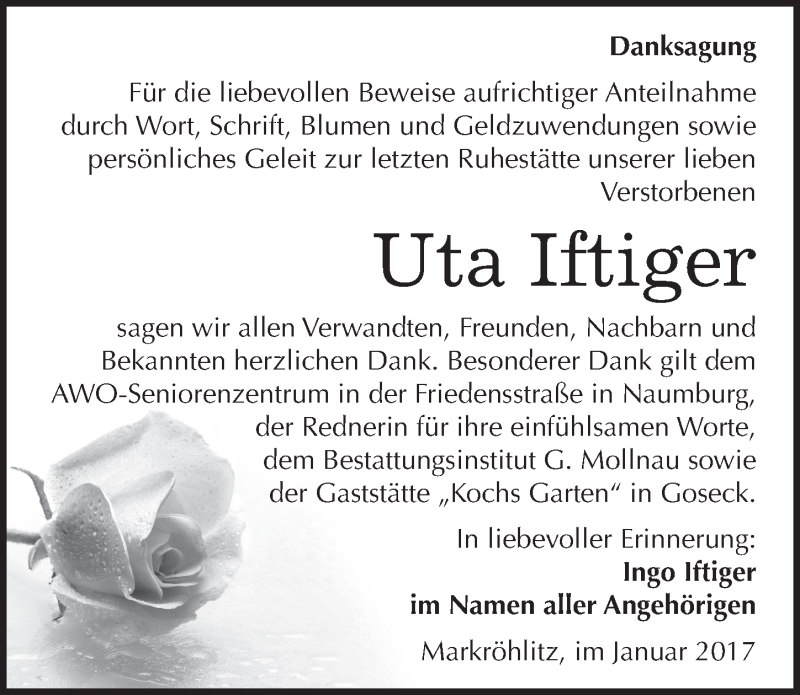 Danksagung

Für die liebevollen Beweise aufrichtiger Anteilnahme durch Wort, Schrift, Blumen und Geldzuwendungen sowie persönliches Geleit zur letzten Ruhestätte unserer lieben Verstorbenen

Uta Iftiger

sagen wir allen Verwandten, Freunden, Nachbarn und Bekannten herzlichen Dank. Besonderer Dank gilt dem AWO-Seniorenzentrum in der Friedensstraße in Naumburg, der Rednerin für ihre einfühlsamen Worte, dem Bestattungsinstitut G. Mollnau sowie der Gaststätte „Kochs Garten“ in Goseck.

In liebevoller Erinnerung:
Ingo Iftiger
im Namen aller Angehörigen

Markröhlitz, im Januar 2017